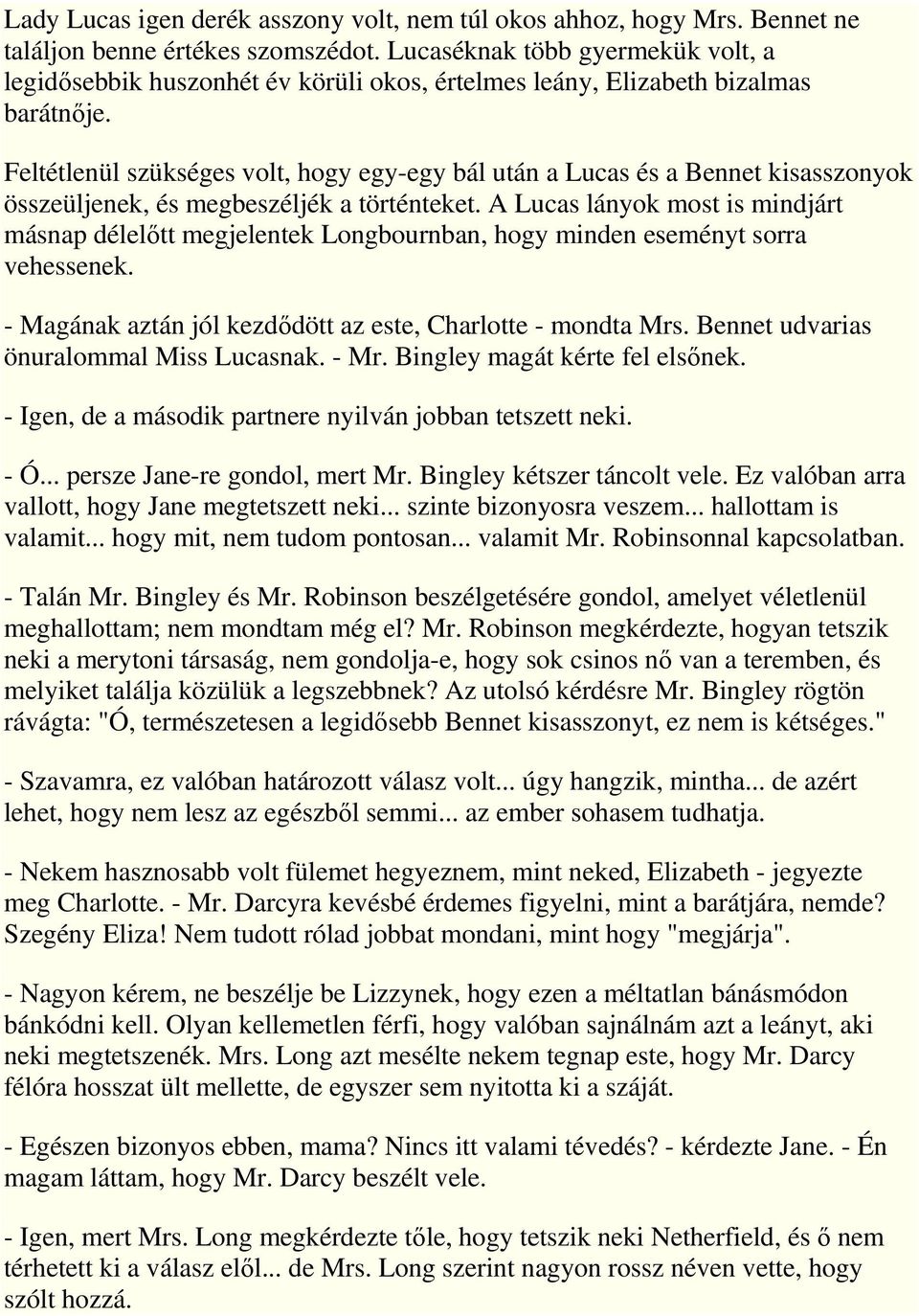 Lady Lucas igen derék asszony volt, nem túl okos ahhoz, hogy Mrs. Bennet ne találjon benne értékes szomszédot. Lucaséknak több gyermekük volt, a legidősebbik huszonhét év körüli okos, értelmes leány, Elizabeth bizalmas barátnője.

Feltétlenül szükséges volt, hogy egy-egy bál után a Lucas és a Bennet kisasszonyok összeüljenek, és megbeszéljék a történteket. A Lucas lányok most is mindjárt másnap délelőtt megjelentek Longbournban, hogy minden eseményt sorra vehessenek.

- Magának aztán jól kezdődött az este, Charlotte - mondta Mrs. Bennet udvarias önuralommal Miss Lucasnak. - Mr. Bingley magát kérte fel elsőnek.

- Igen, de a második partnere nyilván jobban tetszett neki.

- Ó... persze Jane-re gondol, mert Mr. Bingley kétszer táncolt vele. Ez valóban arra vallott, hogy Jane megtetszett neki... szinte bizonyosra veszem... hallottam is valamit... hogy mit, nem tudom pontosan... valamit Mr. Robinsonnal kapcsolatban.

- Talán Mr. Bingley és Mr. Robinson beszélgetésére gondol, amelyet véletlenül meghallottam; nem mondtam még el? Mr. Robinson megkérdezte, hogyan tetszik neki a merytoni társaság, nem gondolja-e, hogy sok csinos nő van a teremben, és melyiket találja közülük a legszebbnek? Az utolsó kérdésre Mr. Bingley rögtön rávágta: "Ó, természetesen a legidősebb Bennet kisasszonyt, ez nem is kétséges."

- Szavamra, ez valóban határozott válasz volt... úgy hangzik, mintha... de azért lehet, hogy nem lesz az egészből semmi... az ember sohasem tudhatja.

- Nekem hasznosabb volt fülemet hegyeznem, mint neked, Elizabeth - jegyezte meg Charlotte. - Mr. Darcyra kevésbé érdemes figyelni, mint a barátjára, nemde? Szegény Eliza! Nem tudott rólad jobbat mondani, mint hogy "megjárja".

- Nagyon kérem, ne beszélje be Lizzynek, hogy ezen a méltatlan bánásmódon bánkódni kell. Olyan kellemetlen férfi, hogy valóban sajnálnám azt a leányt, aki neki megtetszenék. Mrs. Long azt mesélte nekem tegnap este, hogy Mr. Darcy félóra hosszat ült mellette, de egyszer sem nyitotta ki a száját.

- Egészen bizonyos ebben, mama? Nincs itt valami tévedés? - kérdezte Jane. - Én magam láttam, hogy Mr. Darcy beszélt vele.

- Igen, mert Mrs. Long megkérdezte tőle, hogy tetszik neki Netherfield, és ő nem térhetett ki a válasz elől... de Mrs. Long szerint nagyon rossz néven vette, hogy szólt hozzá.